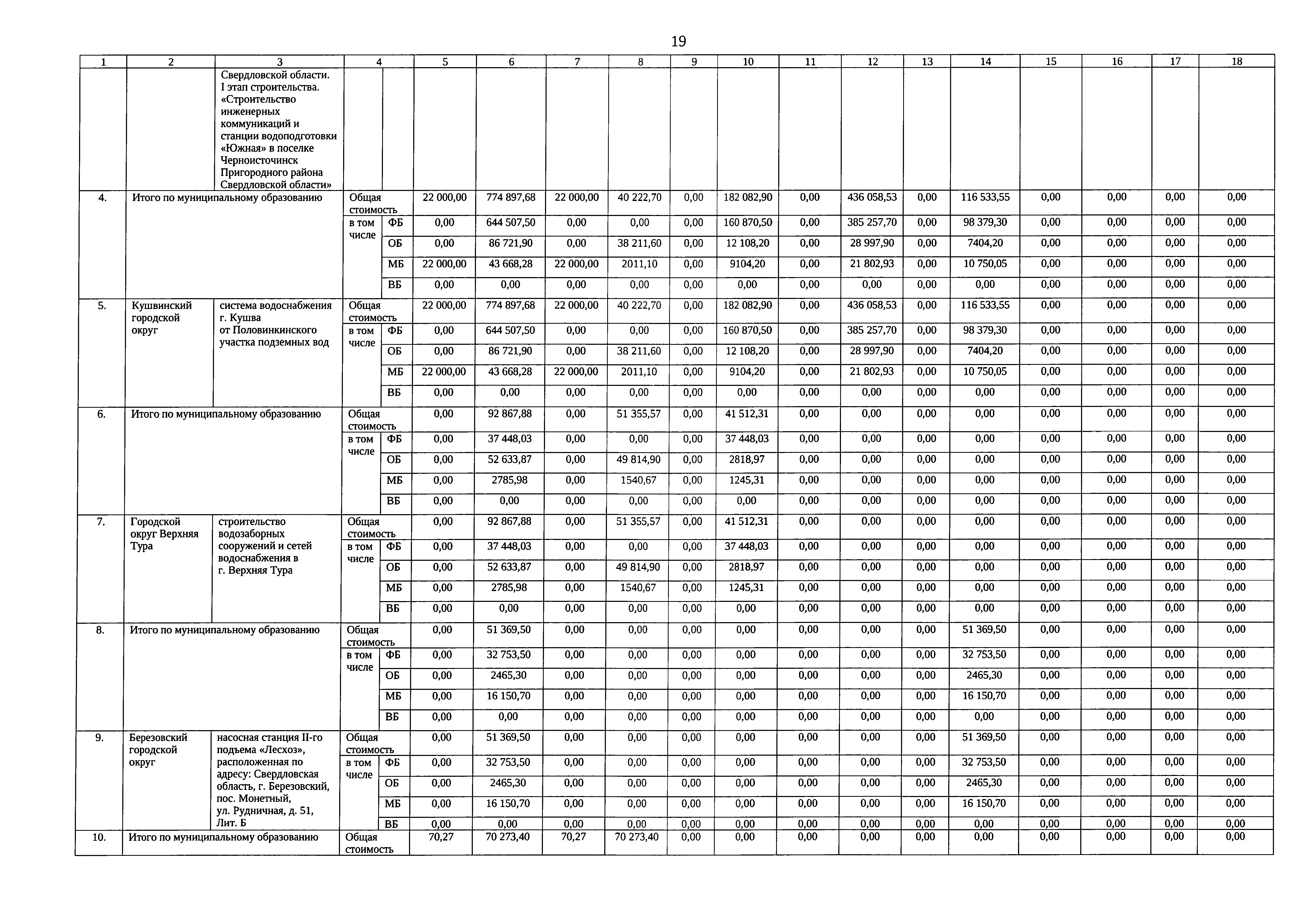 19

| 1 | 2 | 3 | 4 | | 5 | 6 | 7 | 8 | 9 | 10 | 11 | 12 | 13 | 14 | 15 | 16 | 17 | 18 |
|---|---|---|---|---|---|---|---|---|---|---|---|---|---|---|---|---|---|---|
| | | Свердловской области. I этап строительства. «Строительство инженерных коммуникаций и станции водоподготовки «Южная» в поселке Черноисточинск Пригородного района Свердловской области» | | | | | | | | | | | | | | | | |
| 4. | Итого по муниципальному образованию | | Общая стоимость | | 22 000,00 | 774 897,68 | 22 000,00 | 40 222,70 | 0,00 | 182 082,90 | 0,00 | 436 058,53 | 0,00 | 116 533,55 | 0,00 | 0,00 | 0,00 | 0,00 |
| | | | в том числе | ФБ | 0,00 | 644 507,50 | 0,00 | 0,00 | 0,00 | 160 870,50 | 0,00 | 385 257,70 | 0,00 | 98 379,30 | 0,00 | 0,00 | 0,00 | 0,00 |
| | | | | ОБ | 0,00 | 86 721,90 | 0,00 | 38 211,60 | 0,00 | 12 108,20 | 0,00 | 28 997,90 | 0,00 | 7404,20 | 0,00 | 0,00 | 0,00 | 0,00 |
| | | | | МБ | 22 000,00 | 43 668,28 | 22 000,00 | 2011,10 | 0,00 | 9104,20 | 0,00 | 21 802,93 | 0,00 | 10 750,05 | 0,00 | 0,00 | 0,00 | 0,00 |
| | | | | ВБ | 0,00 | 0,00 | 0,00 | 0,00 | 0,00 | 0,00 | 0,00 | 0,00 | 0,00 | 0,00 | 0,00 | 0,00 | 0,00 | 0,00 |
| 5. | Кушвинский городской округ | система водоснабжения г. Кушва от Половинкинского участка подземных вод | Общая стоимость | | 22 000,00 | 774 897,68 | 22 000,00 | 40 222,70 | 0,00 | 182 082,90 | 0,00 | 436 058,53 | 0,00 | 116 533,55 | 0,00 | 0,00 | 0,00 | 0,00 |
| | | | в том числе | ФБ | 0,00 | 644 507,50 | 0,00 | 0,00 | 0,00 | 160 870,50 | 0,00 | 385 257,70 | 0,00 | 98 379,30 | 0,00 | 0,00 | 0,00 | 0,00 |
| | | | | ОБ | 0,00 | 86 721,90 | 0,00 | 38 211,60 | 0,00 | 12 108,20 | 0,00 | 28 997,90 | 0,00 | 7404,20 | 0,00 | 0,00 | 0,00 | 0,00 |
| | | | | МБ | 22 000,00 | 43 668,28 | 22 000,00 | 2011,10 | 0,00 | 9104,20 | 0,00 | 21 802,93 | 0,00 | 10 750,05 | 0,00 | 0,00 | 0,00 | 0,00 |
| | | | | ВБ | 0,00 | 0,00 | 0,00 | 0,00 | 0,00 | 0,00 | 0,00 | 0,00 | 0,00 | 0,00 | 0,00 | 0,00 | 0,00 | 0,00 |
| 6. | Итого по муниципальному образованию | | Общая стоимость | | 0,00 | 92 867,88 | 0,00 | 51 355,57 | 0,00 | 41 512,31 | 0,00 | 0,00 | 0,00 | 0,00 | 0,00 | 0,00 | 0,00 | 0,00 |
| | | | в том числе | ФБ | 0,00 | 37 448,03 | 0,00 | 0,00 | 0,00 | 37 448,03 | 0,00 | 0,00 | 0,00 | 0,00 | 0,00 | 0,00 | 0,00 | 0,00 |
| | | | | ОБ | 0,00 | 52 633,87 | 0,00 | 49 814,90 | 0,00 | 2818,97 | 0,00 | 0,00 | 0,00 | 0,00 | 0,00 | 0,00 | 0,00 | 0,00 |
| | | | | МБ | 0,00 | 2785,98 | 0,00 | 1540,67 | 0,00 | 1245,31 | 0,00 | 0,00 | 0,00 | 0,00 | 0,00 | 0,00 | 0,00 | 0,00 |
| | | | | ВБ | 0,00 | 0,00 | 0,00 | 0,00 | 0,00 | 0,00 | 0,00 | 0,00 | 0,00 | 0,00 | 0,00 | 0,00 | 0,00 | 0,00 |
| 7. | Городской округ Верхняя Тура | строительство водозаборных сооружений и сетей водоснабжения в г. Верхняя Тура | Общая стоимость | | 0,00 | 92 867,88 | 0,00 | 51 355,57 | 0,00 | 41 512,31 | 0,00 | 0,00 | 0,00 | 0,00 | 0,00 | 0,00 | 0,00 | 0,00 |
| | | | в том числе | ФБ | 0,00 | 37 448,03 | 0,00 | 0,00 | 0,00 | 37 448,03 | 0,00 | 0,00 | 0,00 | 0,00 | 0,00 | 0,00 | 0,00 | 0,00 |
| | | | | ОБ | 0,00 | 52 633,87 | 0,00 | 49 814,90 | 0,00 | 2818,97 | 0,00 | 0,00 | 0,00 | 0,00 | 0,00 | 0,00 | 0,00 | 0,00 |
| | | | | МБ | 0,00 | 2785,98 | 0,00 | 1540,67 | 0,00 | 1245,31 | 0,00 | 0,00 | 0,00 | 0,00 | 0,00 | 0,00 | 0,00 | 0,00 |
| | | | | ВБ | 0,00 | 0,00 | 0,00 | 0,00 | 0,00 | 0,00 | 0,00 | 0,00 | 0,00 | 0,00 | 0,00 | 0,00 | 0,00 | 0,00 |
| 8. | Итого по муниципальному образованию | | Общая стоимость | | 0,00 | 51 369,50 | 0,00 | 0,00 | 0,00 | 0,00 | 0,00 | 0,00 | 0,00 | 51 369,50 | 0,00 | 0,00 | 0,00 | 0,00 |
| | | | в том числе | ФБ | 0,00 | 32 753,50 | 0,00 | 0,00 | 0,00 | 0,00 | 0,00 | 0,00 | 0,00 | 32 753,50 | 0,00 | 0,00 | 0,00 | 0,00 |
| | | | | ОБ | 0,00 | 2465,30 | 0,00 | 0,00 | 0,00 | 0,00 | 0,00 | 0,00 | 0,00 | 2465,30 | 0,00 | 0,00 | 0,00 | 0,00 |
| | | | | МБ | 0,00 | 16 150,70 | 0,00 | 0,00 | 0,00 | 0,00 | 0,00 | 0,00 | 0,00 | 16 150,70 | 0,00 | 0,00 | 0,00 | 0,00 |
| | | | | ВБ | 0,00 | 0,00 | 0,00 | 0,00 | 0,00 | 0,00 | 0,00 | 0,00 | 0,00 | 0,00 | 0,00 | 0,00 | 0,00 | 0,00 |
| 9. | Березовский городской округ | насосная станция II-го подъема «Лесхоз», расположенная по адресу: Свердловская область, г. Березовский, пос. Монетный, ул. Рудничная, д. 51, Лит. Б | Общая стоимость | | 0,00 | 51 369,50 | 0,00 | 0,00 | 0,00 | 0,00 | 0,00 | 0,00 | 0,00 | 51 369,50 | 0,00 | 0,00 | 0,00 | 0,00 |
| | | | в том числе | ФБ | 0,00 | 32 753,50 | 0,00 | 0,00 | 0,00 | 0,00 | 0,00 | 0,00 | 0,00 | 32 753,50 | 0,00 | 0,00 | 0,00 | 0,00 |
| | | | | ОБ | 0,00 | 2465,30 | 0,00 | 0,00 | 0,00 | 0,00 | 0,00 | 0,00 | 0,00 | 2465,30 | 0,00 | 0,00 | 0,00 | 0,00 |
| | | | | МБ | 0,00 | 16 150,70 | 0,00 | 0,00 | 0,00 | 0,00 | 0,00 | 0,00 | 0,00 | 16 150,70 | 0,00 | 0,00 | 0,00 | 0,00 |
| | | | | ВБ | 0,00 | 0,00 | 0,00 | 0,00 | 0,00 | 0,00 | 0,00 | 0,00 | 0,00 | 0,00 | 0,00 | 0,00 | 0,00 | 0,00 |
| 10. | Итого по муниципальному образованию | | Общая стоимость | | 70,27 | 70 273,40 | 70,27 | 70 273,40 | 0,00 | 0,00 | 0,00 | 0,00 | 0,00 | 0,00 | 0,00 | 0,00 | 0,00 | 0,00 |